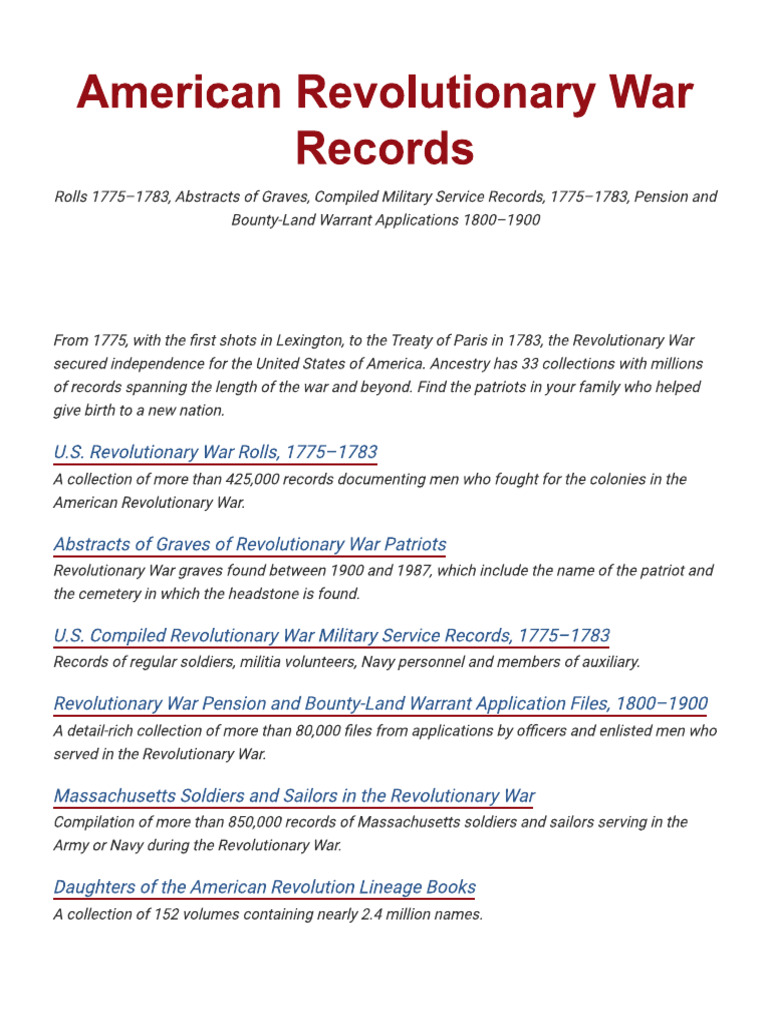 American Revolutionary War Records

Rolls 1775–1783, Abstracts of Graves, Compiled Military Service Records, 1775–1783, Pension and Bounty-Land Warrant Applications 1800–1900

From 1775, with the first shots in Lexington, to the Treaty of Paris in 1783, the Revolutionary War secured independence for the United States of America. Ancestry has 33 collections with millions of records spanning the length of the war and beyond. Find the patriots in your family who helped give birth to a new nation.

U.S. Revolutionary War Rolls, 1775–1783

A collection of more than 425,000 records documenting men who fought for the colonies in the American Revolutionary War.

Abstracts of Graves of Revolutionary War Patriots

Revolutionary War graves found between 1900 and 1987, which include the name of the patriot and the cemetery in which the headstone is found.

U.S. Compiled Revolutionary War Military Service Records, 1775–1783

Records of regular soldiers, militia volunteers, Navy personnel and members of auxiliary.

Revolutionary War Pension and Bounty-Land Warrant Application Files, 1800–1900

A detail-rich collection of more than 80,000 files from applications by officers and enlisted men who served in the Revolutionary War.

Massachusetts Soldiers and Sailors in the Revolutionary War

Compilation of more than 850,000 records of Massachusetts soldiers and sailors serving in the Army or Navy during the Revolutionary War.

Daughters of the American Revolution Lineage Books

A collection of 152 volumes containing nearly 2.4 million names.